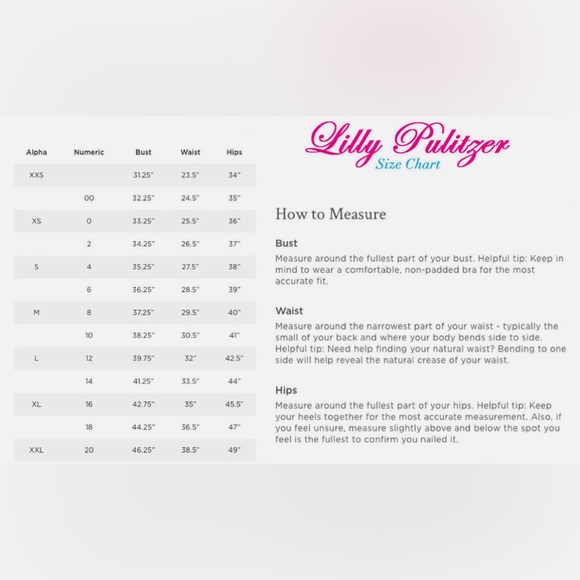 | Alpha | Numeric | Bust | Waist | Hips |
|---|---|---|---|---|
| XXS | | 31.25" | 23.5" | 34" |
| | 00 | 32.25" | 24.5" | 35" |
| XS | 0 | 33.25" | 25.5" | 36" |
| | 2 | 34.25" | 26.5" | 37" |
| S | 4 | 35.25" | 27.5" | 38" |
| | 6 | 36.25" | 28.5" | 39" |
| M | 8 | 37.25" | 29.5" | 40" |
| | 10 | 38.25" | 30.5" | 41" |
| L | 12 | 39.75" | 32" | 42.5" |
| | 14 | 41.25" | 33.5" | 44" |
| XL | 16 | 42.75" | 35" | 45.5" |
| | 18 | 44.25" | 36.5" | 47" |
| XXL | 20 | 46.25" | 38.5" | 49" |

Lilly Pulitzer
Size Chart

How to Measure

Bust
Measure around the fullest part of your bust. Helpful tip: Keep in mind to wear a comfortable, non-padded bra for the most accurate fit.

Waist
Measure around the narrowest part of your waist - typically the small of your back and where your body bends side to side. Helpful tip: Need help finding your natural waist? Bending to one side will help reveal the natural crease of your waist.

Hips
Measure around the fullest part of your hips. Helpful tip: Keep your heels together for the most accurate measurement. Also, if you feel unsure, measure slightly above and below the spot you feel is the fullest to confirm you nailed it.